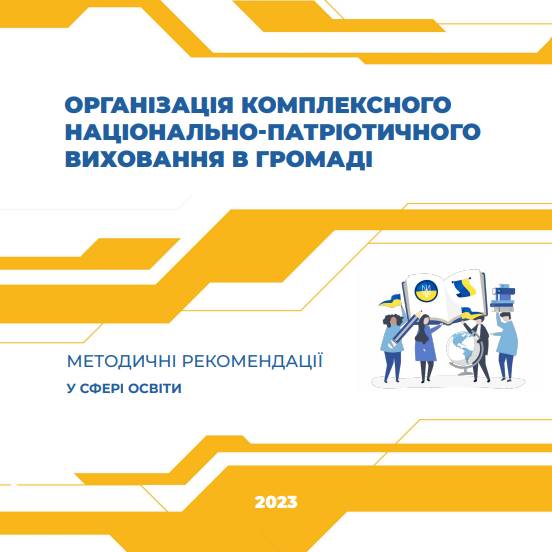 ОРГАНІЗАЦІЯ КОМПЛЕКСНОГО НАЦІОНАЛЬНО-ПАТРІОТИЧНОГО ВИХОВАННЯ В ГРОМАДІ

МЕТОДИЧНІ РЕКОМЕНДАЦІЇ

У СФЕРІ ОСВІТИ

2023